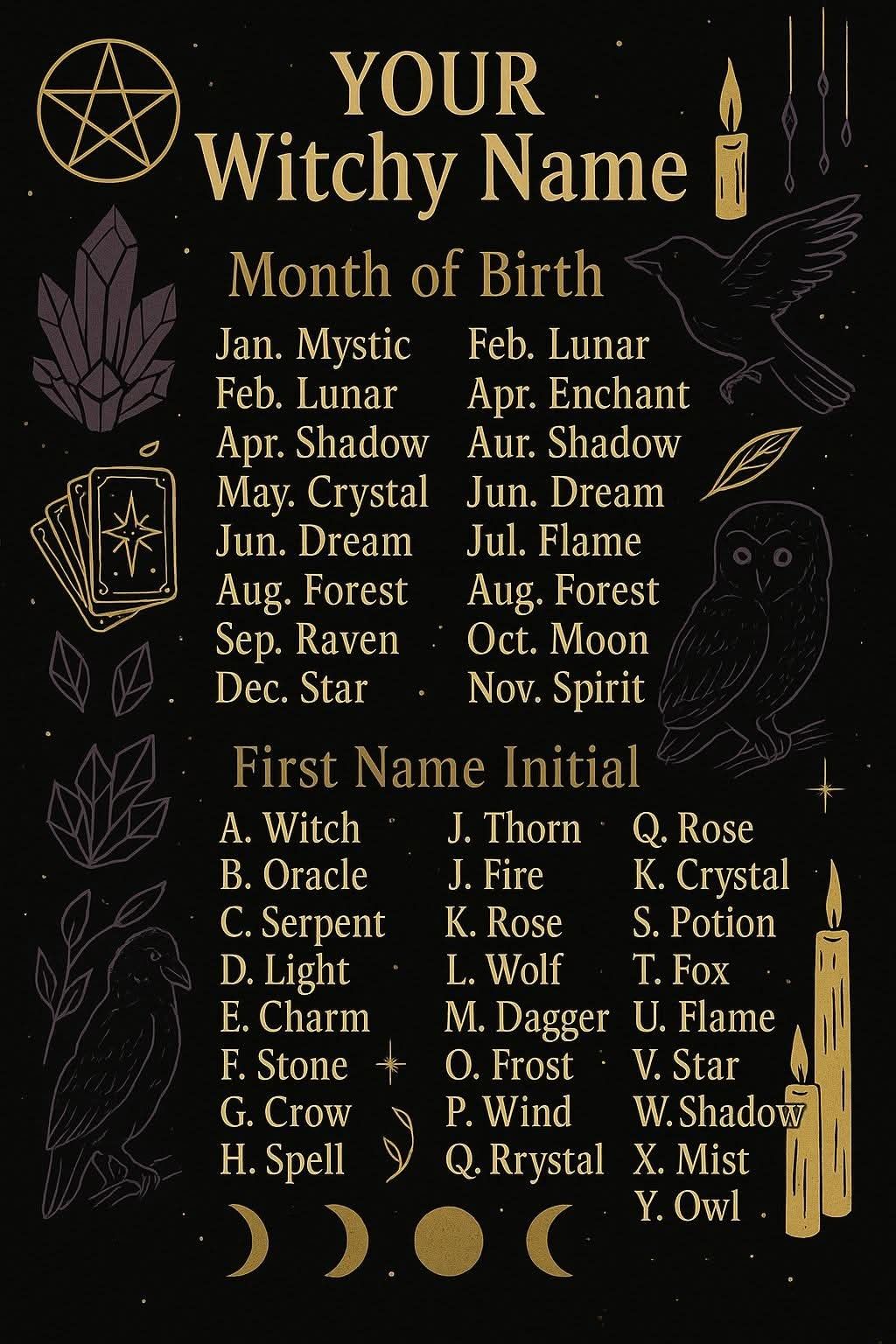 YOUR
Witchy Name

Month of Birth

Jan. Mystic
Feb. Lunar
Apr. Shadow
May. Crystal
Jun. Dream
Aug. Forest
Sep. Raven
Dec. Star

Feb. Lunar
Apr. Enchant
Aur. Shadow
Jun. Dream
Jul. Flame
Aug. Forest
Oct. Moon
Nov. Spirit

First Name Initial

A. Witch
B. Oracle
C. Serpent
D. Light
E. Charm
F. Stone
G. Crow
H. Spell

J. Thorn
J. Fire
K. Rose
L. Wolf
M. Dagger
O. Frost
P. Wind
Q. Rrystal

Q. Rose
K. Crystal
S. Potion
T. Fox
U. Flame
V. Star
W. Shadow
X. Mist
Y. Owl